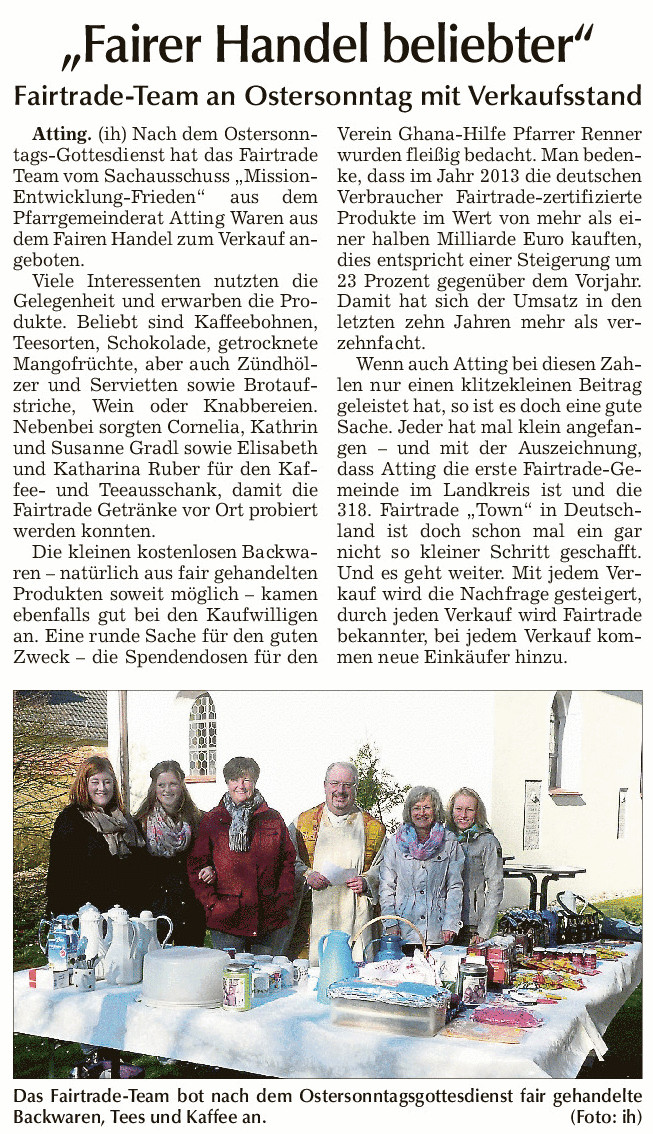 „Fairer Handel beliebter“

Fairtrade-Team an Ostersonntag mit Verkaufsstand

Atting. (ih) Nach dem Ostersonntags-Gottesdienst hat das Fairtrade Team vom Sachausschuss „Mission-Entwicklung-Frieden“ aus dem Pfarrgemeinderat Atting Waren aus dem Fairen Handel zum Verkauf angeboten.

Viele Interessenten nutzten die Gelegenheit und erwarben die Produkte. Beliebt sind Kaffeebohnen, Teesorten, Schokolade, getrocknete Mangofrüchte, aber auch Zündhölzer und Servietten sowie Brotaufstriche, Wein oder Knabbereien. Nebenbei sorgten Cornelia, Kathrin und Susanne Gradl sowie Elisabeth und Katharina Ruber für den Kaffee- und Teeausschank, damit die Fairtrade Getränke vor Ort probiert werden konnten.

Die kleinen kostenlosen Backwaren – natürlich aus fair gehandelten Produkten soweit möglich – kamen ebenfalls gut bei den Kaufwilligen an. Eine runde Sache für den guten Zweck – die Spendendosen für den Verein Ghana-Hilfe Pfarrer Renner wurden fleißig bedacht. Man bedenke, dass im Jahr 2013 die deutschen Verbraucher Fairtrade-zertifizierte Produkte im Wert von mehr als einer halben Milliarde Euro kauften, dies entspricht einer Steigerung um 23 Prozent gegenüber dem Vorjahr. Damit hat sich der Umsatz in den letzten zehn Jahren mehr als verzehnfacht.

Wenn auch Atting bei diesen Zahlen nur einen klitzekleinen Beitrag geleistet hat, so ist es doch eine gute Sache. Jeder hat mal klein angefangen – und mit der Auszeichnung, dass Atting die erste Fairtrade-Gemeinde im Landkreis ist und die 318. Fairtrade „Town“ in Deutschland ist doch schon mal ein gar nicht so kleiner Schritt geschafft. Und es geht weiter. Mit jedem Verkauf wird die Nachfrage gesteigert, durch jeden Verkauf wird Fairtrade bekannter, bei jedem Verkauf kommen neue Einkäufer hinzu.

Das Fairtrade-Team bot nach dem Ostersonntagsgottesdienst fair gehandelte Backwaren, Tees und Kaffee an. (Foto: ih)